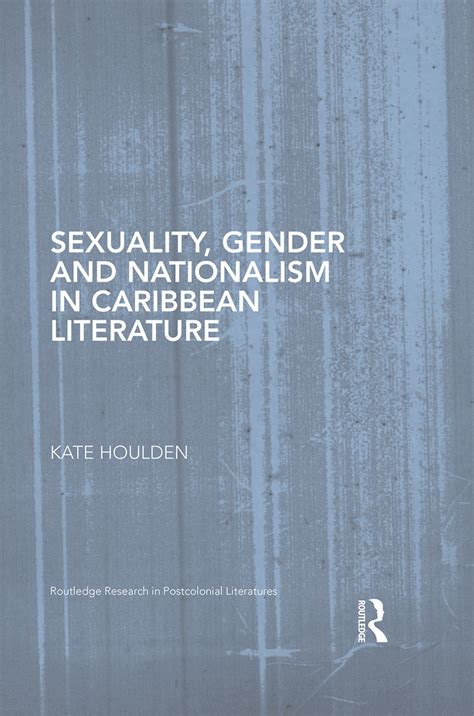 SEXUALITY, GENDER AND NATIONALISM IN CARIBBEAN LITERATURE

KATE HOULDEN

Routledge Research in Postcolonial Literatures

ROUTLEDGE